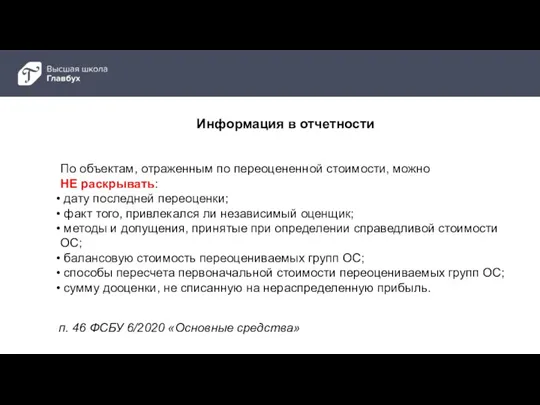 Высшая школа
Главбух

Информация в отчетности

По объектам, отраженным по переоцененной стоимости, можно НЕ раскрывать:
• дату последней переоценки;
• факт того, привлекался ли независимый оценщик;
• методы и допущения, принятые при определении справедливой стоимости ОС;
• балансовую стоимость переоцениваемых групп ОС;
• способы пересчета первоначальной стоимости переоцениваемых групп ОС;
• сумму дооценки, не списанную на нераспределенную прибыль.

п. 46 ФСБУ 6/2020 «Основные средства»